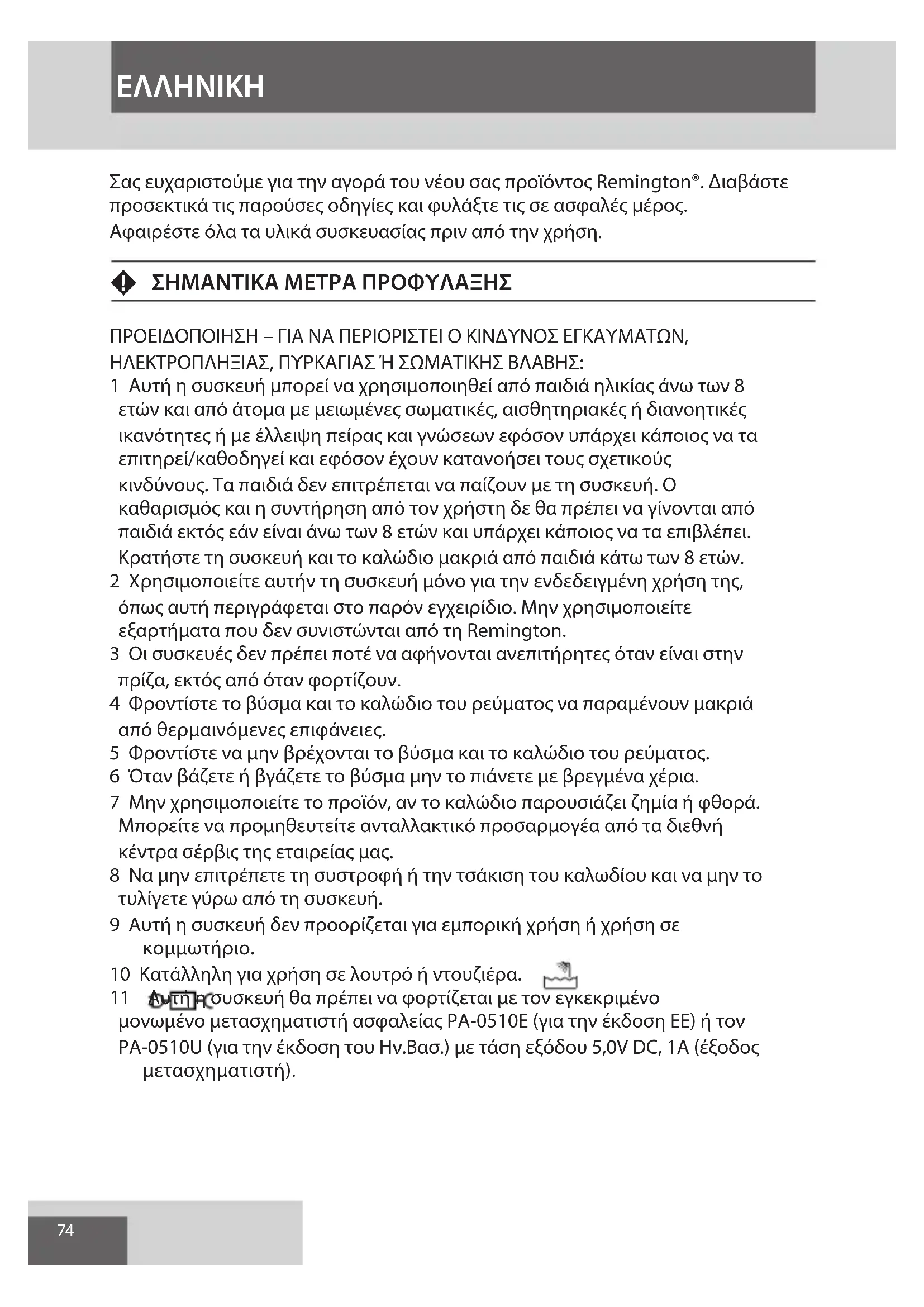 ΕΛΛΗΝΙΚΗ

Σας ευχαριστούμε για την αγορά του νέου σας προϊόντος Remington®. Διαβάστε προσεκτικά τις παρούσες οδηγίες και φυλάξτε τις σε ασφαλές μέρος. Αφαιρέστε όλα τα υλικά συσκευασίας πριν από την χρήση.

ΣΗΜΑΝΤΙΚΑ ΜΕΤΡΑ ΠΡΟΦΥΛΑΞΗΣ

ΠΡΟΕΙΔΟΠΟΙΗΣΗ – ΓΙΑ ΝΑ ΠΕΡΙΟΡΙΣΤΕΙ Ο ΚΙΝΔΥΝΟΣ ΕΓΚΑΥΜΑΤΩΝ, ΗΛΕΚΤΡΟΠΛΗΞΙΑΣ, ΠΥΡΚΑΓΙΑΣ Ή ΣΩΜΑΤΙΚΗΣ ΒΛΑΒΗΣ:
1 Αυτή η συσκευή μπορεί να χρησιμοποιηθεί από παιδιά ηλικίας άνω των 8 ετών και από άτομα με μειωμένες σωματικές, αισθητηριακές ή διανοητικές ικανότητες ή με έλλειψη πείρας και γνώσεων εφόσον υπάρχει κάποιος να τα επιτηρεί/καθοδηγεί και εφόσον έχουν κατανοήσει τους σχετικούς κινδύνους. Τα παιδιά δεν επιτρέπεται να παίζουν με τη συσκευή. Ο καθαρισμός και η συντήρηση από τον χρήστη δε θα πρέπει να γίνονται από παιδιά εκτός εάν είναι άνω των 8 ετών και υπάρχει κάποιος να τα επιβλέπει. Κρατήστε τη συσκευή και το καλώδιο μακριά από παιδιά κάτω των 8 ετών.
2 Χρησιμοποιείτε αυτήν τη συσκευή μόνο για την ενδεδειγμένη χρήση της, όπως αυτή περιγράφεται στο παρόν εγχειρίδιο. Μην χρησιμοποιείτε εξαρτήματα που δεν συνιστώνται από τη Remington.
3 Οι συσκευές δεν πρέπει ποτέ να αφήνονται ανεπιτήρητες όταν είναι στην πρίζα, εκτός από όταν φορτίζουν.
4 Φροντίστε το βύσμα και το καλώδιο του ρεύματος να παραμένουν μακριά από θερμαινόμενες επιφάνειες.
5 Φροντίστε να μην βρέχονται το βύσμα και το καλώδιο του ρεύματος.
6 Όταν βάζετε ή βγάζετε το βύσμα μην το πιάνετε με βρεγμένα χέρια.
7 Μην χρησιμοποιείτε το προϊόν, αν το καλώδιο παρουσιάζει ζημία ή φθορά. Μπορείτε να προμηθευτείτε ανταλλακτικό προσαρμογέα από τα διεθνή κέντρα σέρβις της εταιρείας μας.
8 Να μην επιτρέπετε τη συστροφή ή την τσάκιση του καλωδίου και να μην το τυλίγετε γύρω από τη συσκευή.
9 Αυτή η συσκευή δεν προορίζεται για εμπορική χρήση ή χρήση σε κομμωτήριο.
10 Κατάλληλη για χρήση σε λουτρό ή ντουζιέρα.
11 Αυτή η συσκευή θα πρέπει να φορτίζεται με τον εγκεκριμένο μονωμένο μετασχηματιστή ασφαλείας PA-0510E (για την έκδοση ΕΕ) ή τον PA-0510U (για την έκδοση του Ην.Βασ.) με τάση εξόδου 5,0V DC, 1A (έξοδος μετασχηματιστή).

74